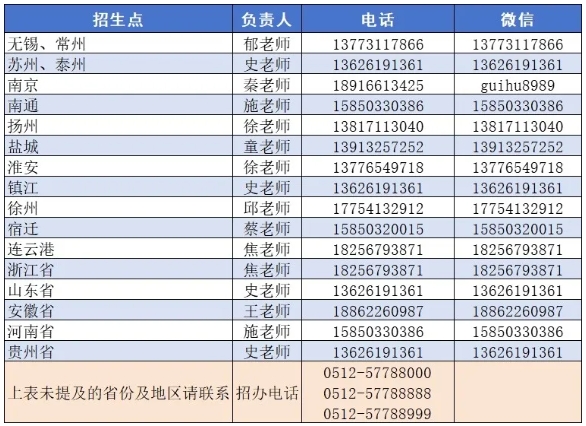 | 招生点 | 负责人 | 电话 | 微信 |
|---|---|---|---|
| 无锡、常州 | 郁老师 | 13773117866 | 13773117866 |
| 苏州、泰州 | 史老师 | 13626191361 | 13626191361 |
| 南京 | 秦老师 | 18916613425 | guihu8989 |
| 南通 | 施老师 | 15850330386 | 15850330386 |
| 扬州 | 徐老师 | 13817113040 | 13817113040 |
| 盐城 | 童老师 | 13913257252 | 13913257252 |
| 淮安 | 徐老师 | 13776549718 | 13776549718 |
| 镇江 | 史老师 | 13626191361 | 13626191361 |
| 徐州 | 邱老师 | 17754132912 | 17754132912 |
| 宿迁 | 蔡老师 | 15850320015 | 15850320015 |
| 连云港 | 焦老师 | 18256793871 | 18256793871 |
| 浙江省 | 焦老师 | 18256793871 | 18256793871 |
| 山东省 | 史老师 | 13626191361 | 13626191361 |
| 安徽省 | 王老师 | 18862260987 | 18862260987 |
| 河南省 | 施老师 | 15850330386 | 15850330386 |
| 贵州省 | 史老师 | 13626191361 | 13626191361 |
| 上表未提及的省份及地区请联系 | 招办电话 | 0512-57788000 0512-57788888 0512-57788999 | |